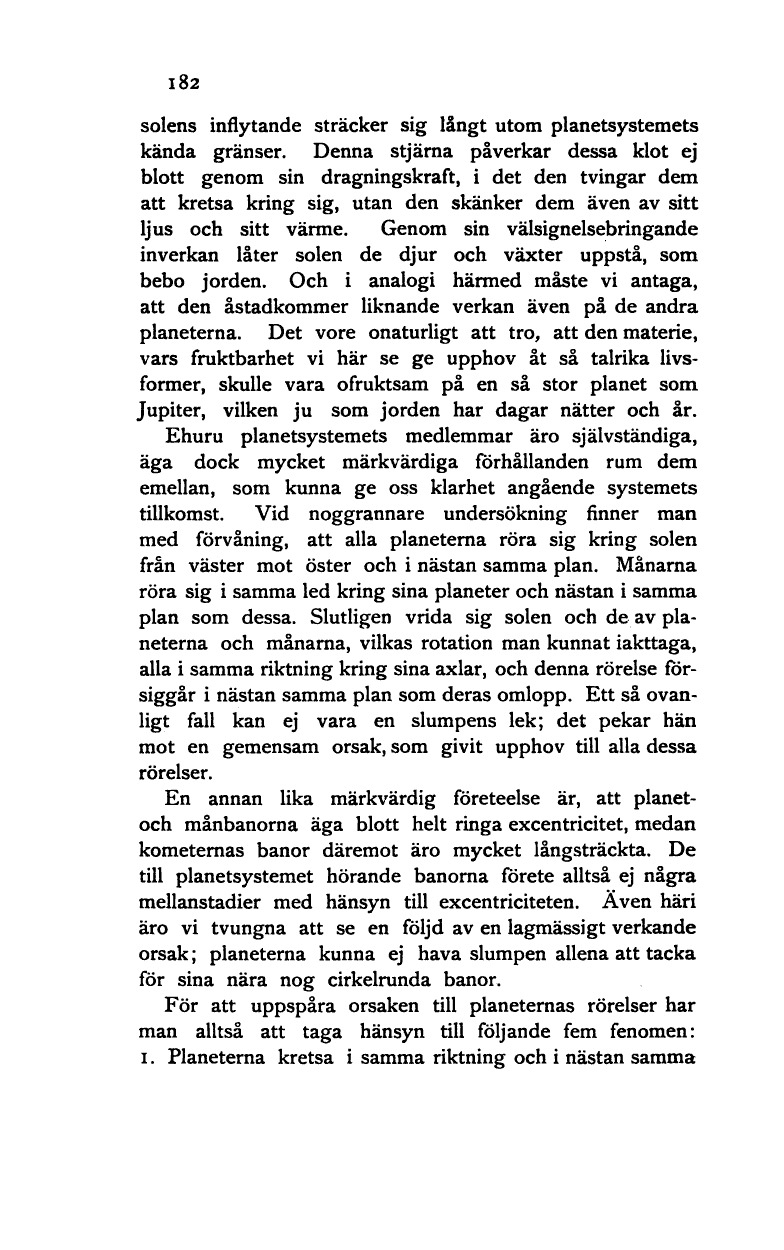 182

solens inflytande sträcker sig långt utom planetsystemets kända gränser. Denna stjärna påverkar dessa klot ej blott genom sin dragningskraft, i det den tvingar dem att kretsa kring sig, utan den skänker dem även av sitt ljus och sitt värme. Genom sin välsignelsebringande inverkan låter solen de djur och växter uppstå, som bebo jorden. Och i analogi härmed måste vi antaga, att den åstadkommer liknande verkan även på de andra planeterna. Det vore onaturligt att tro, att den materie, vars fruktbarhet vi här se ge upphov åt så talrika livsformer, skulle vara ofruktsam på en så stor planet som Jupiter, vilken ju som jorden har dagar nätter och år.

Ehuru planetsystemets medlemmar äro självständiga, äga dock mycket märkvärdiga förhållanden rum dem emellan, som kunna ge oss klarhet angående systemets tillkomst. Vid noggrannare undersökning finner man med förvåning, att alla planeterna röra sig kring solen från väster mot öster och i nästan samma plan. Månarna röra sig i samma led kring sina planeter och nästan i samma plan som dessa. Slutligen vrida sig solen och de av planeterna och månarna, vilkas rotation man kunnat iakttaga, alla i samma riktning kring sina axlar, och denna rörelse försiggår i nästan samma plan som deras omlopp. Ett så ovanligt fall kan ej vara en slumpens lek; det pekar hän mot en gemensam orsak, som givit upphov till alla dessa rörelser.

En annan lika märkvärdig företeelse är, att planet- och månbanorna äga blott helt ringa excentricitet, medan kometernas banor däremot äro mycket långsträckta. De till planetsystemet hörande banorna förete alltså ej några mellanstadier med hänsyn till excentriciteten. Även häri äro vi tvungna att se en följd av en lagmässigt verkande orsak; planeterna kunna ej hava slumpen allena att tacka för sina nära nog cirkelrunda banor.

För att uppspåra orsaken till planeternas rörelser har man alltså att taga hänsyn till följande fem fenomen: 1. Planeterna kretsa i samma riktning och i nästan samma